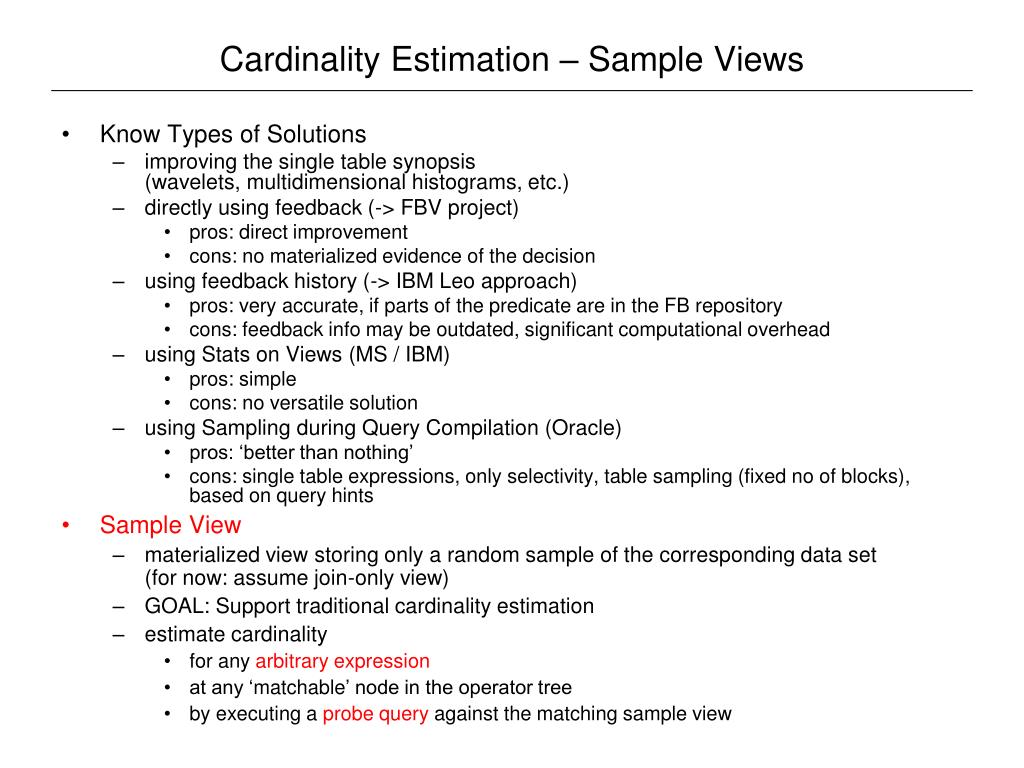 Cardinality Estimation – Sample Views

• Know Types of Solutions
  – improving the single table synopsis (wavelets, multidimensional histograms, etc.)
  – directly using feedback (-> FBV project)
    • pros: direct improvement
    • cons: no materialized evidence of the decision
  – using feedback history (-> IBM Leo approach)
    • pros: very accurate, if parts of the predicate are in the FB repository
    • cons: feedback info may be outdated, significant computational overhead
  – using Stats on Views (MS / IBM)
    • pros: simple
    • cons: no versatile solution
  – using Sampling during Query Compilation (Oracle)
    • pros: ‘better than nothing’
    • cons: single table expressions, only selectivity, table sampling (fixed no of blocks), based on query hints
• Sample View
  – materialized view storing only a random sample of the corresponding data set (for now: assume join-only view)
  – GOAL: Support traditional cardinality estimation
  – estimate cardinality
    • for any arbitrary expression
    • at any ‘matchable’ node in the operator tree
    • by executing a probe query against the matching sample view